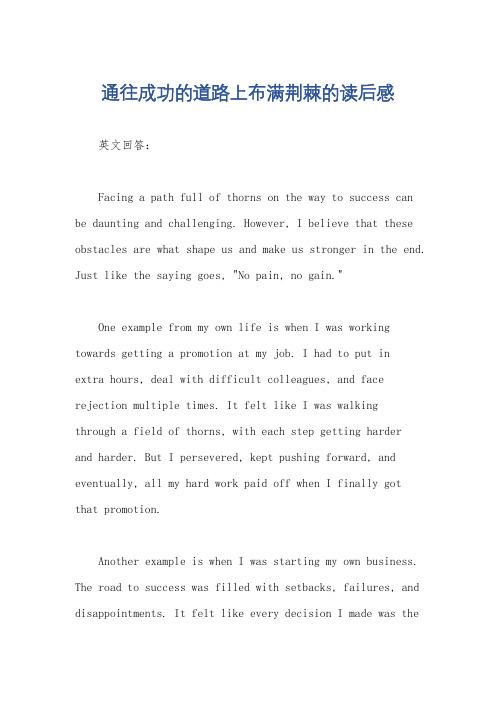 通往成功的道路上布满荆棘的读后感

英文回答：

Facing a path full of thorns on the way to success can be daunting and challenging. However, I believe that these obstacles are what shape us and make us stronger in the end. Just like the saying goes, "No pain, no gain."

One example from my own life is when I was working towards getting a promotion at my job. I had to put in extra hours, deal with difficult colleagues, and face rejection multiple times. It felt like I was walking through a field of thorns, with each step getting harder and harder. But I persevered, kept pushing forward, and eventually, all my hard work paid off when I finally got that promotion.

Another example is when I was starting my own business. The road to success was filled with setbacks, failures, and disappointments. It felt like every decision I made was the